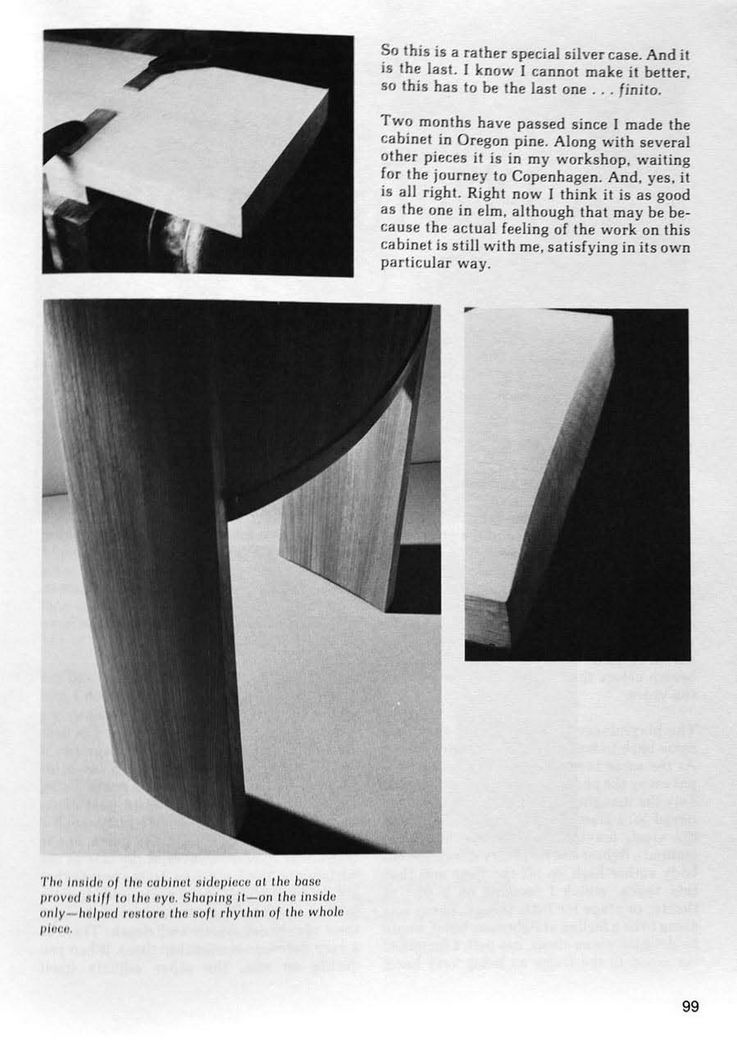 So this is a rather special silver case. And it is the last. I know I cannot make it better, so this has to be the last one . . . finito.

Two months have passed since I made the cabinet in Oregon pine. Along with several other pieces it is in my workshop, waiting for the journey to Copenhagen. And, yes, it is all right. Right now I think it is as good as the one in elm, although that may be because the actual feeling of the work on this cabinet is still with me, satisfying in its own particular way.

The inside of the cabinet sidepiece at the base proved stiff to the eye. Shaping it—on the inside only—helped restore the soft rhythm of the whole piece.

99